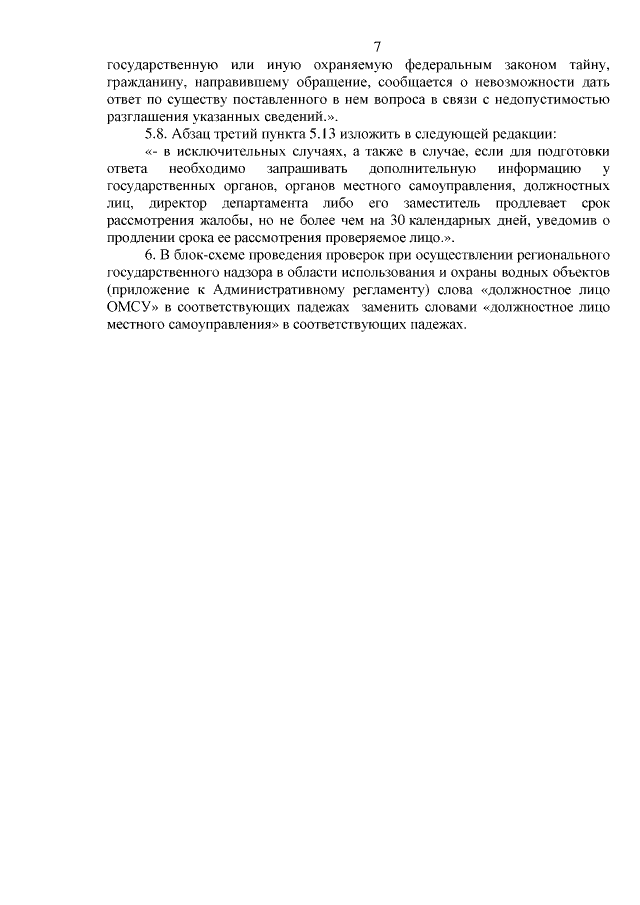 7

государственную или иную охраняемую федеральным законом тайну, гражданину, направившему обращение, сообщается о невозможности дать ответ по существу поставленного в нем вопроса в связи с недопустимостью разглашения указанных сведений.».

5.8. Абзац третий пункта 5.13 изложить в следующей редакции:

«- в исключительных случаях, а также в случае, если для подготовки ответа необходимо запрашивать дополнительную информацию у государственных органов, органов местного самоуправления, должностных лиц, директор департамента либо его заместитель продлевает срок рассмотрения жалобы, но не более чем на 30 календарных дней, уведомив о продлении срока ее рассмотрения проверяемое лицо.».

6. В блок-схеме проведения проверок при осуществлении регионального государственного надзора в области использования и охраны водных объектов (приложение к Административному регламенту) слова «должностное лицо ОМСУ» в соответствующих падежах заменить словами «должностное лицо местного самоуправления» в соответствующих падежах.